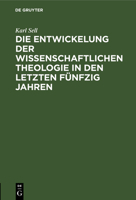 DE GRUYTER

Karl Sell

DIE ENTWICKELUNG DER WISSENSCHAFTLICHEN THEOLOGIE IN DEN LETZTEN FÜNFZIG JAHREN

DE G